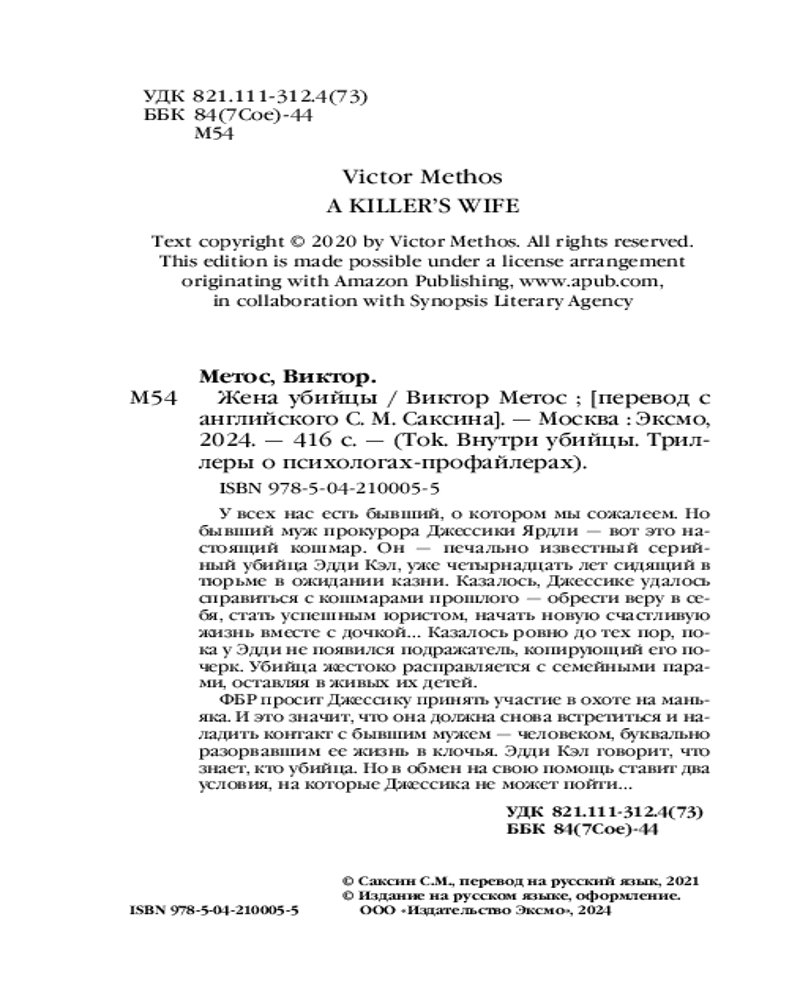 УДК 821.111-312.4(73)
ББК 84(7Сое)-44
М54

Victor Methos
A KILLER'S WIFE

Text copyright © 2020 by Victor Methos. All rights reserved. This edition is made possible under a license arrangement originating with Amazon Publishing, www.apub.com, in collaboration with Synopsis Literary Agency

Метос, Виктор.
М54 Жена убийцы / Виктор Метос ; [перевод с английского С. М. Саксина]. — Москва : Эксмо, 2024. — 416 с. — (Ток. Внутри убийцы. Триллеры о психологах-профайлерах).

ISBN 978-5-04-210005-5

У всех нас есть бывший, о котором мы сожалеем. Но бывший муж прокурора Джессики Ярдли — вот это настоящий кошмар. Он — печально известный серийный убийца Эдди Кэл, уже четырнадцать лет сидящий в тюрьме в ожидании казни. Казалось, Джессике удалось справиться с кошмарами прошлого — обрести веру в себя, стать успешным юристом, начать новую счастливую жизнь вместе с дочкой... Казалось ровно до тех пор, пока у Эдди не появился подражатель, копирующий его почерк. Убийца жестоко расправляется с семейными парами, оставляя в живых их детей.

ФБР просит Джессику принять участие в охоте на маньяка. И это значит, что она должна снова встретиться и наладить контакт с бывшим мужем — человеком, буквально разорвавшим ее жизнь в клочья. Эдди Кэл говорит, что знает, кто убийца. Но в обмен на свою помощь ставит два условия, на которые Джессика не может пойти...

УДК 821.111-312.4(73)
ББК 84(7Сое)-44

© Саксин С.М., перевод на русский язык, 2021
© Издание на русском языке, оформление. ООО «Издательство Эксмо», 2024

ISBN 978-5-04-210005-5